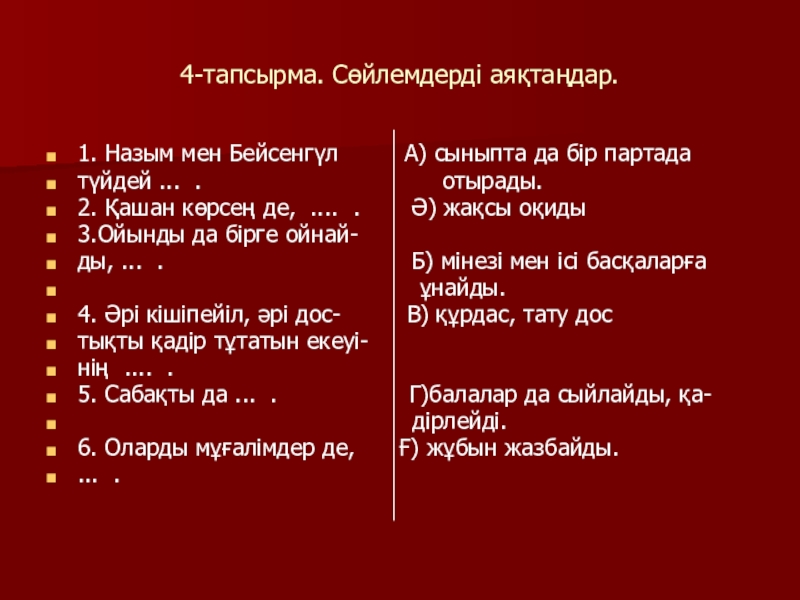 4-тапсырма. Сөйлемдерді аяқтаңдар.

1. Назым мен Бейсенгүл түйдей ... .
2. Қашан көрсең де, .... .
3.Ойынды да бірге ойнайды, ... .

4. Әрі кішіпейіл, әрі достықты қадір тұтатын екеуінің .... .
5. Сабақты да ... .

6. Оларды мұғалімдер де, ... .

А) сыныпта да бір партада отырады.
Ә) жақсы оқиды
Б) мінезі мен ісі басқаларға ұнайды.
В) құрдас, тату дос
Г)балалар да сыйлайды, қадірлейді.
Ғ) жұбын жазбайды.